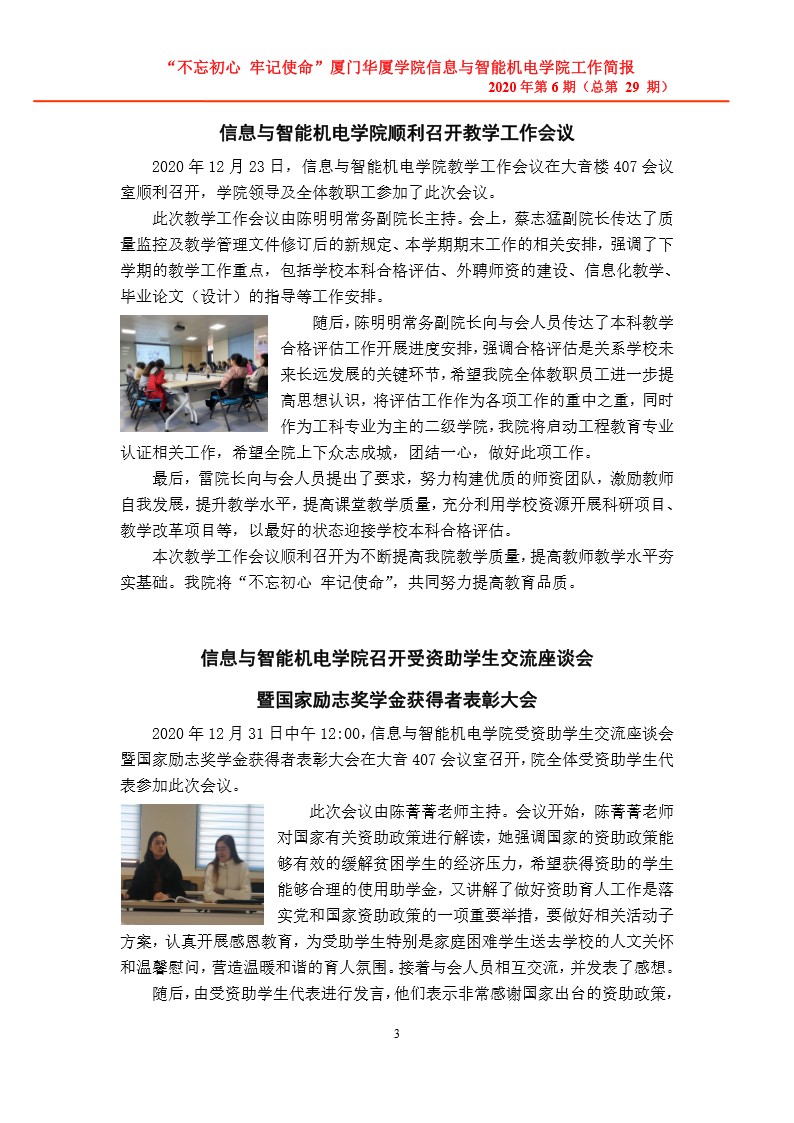 “不忘初心 牢记使命”厦门华厦学院信息与智能机电学院工作简报
2020 年第 6 期（总第 29 期）

信息与智能机电学院顺利召开教学工作会议

2020 年 12 月 23 日，信息与智能机电学院教学工作会议在大音楼 407 会议室顺利召开，学院领导及全体教职工参加了此次会议。

此次教学工作会议由陈明明常务副院长主持。会上，蔡志猛副院长传达了质量监控及教学管理文件修订后的新规定、本学期期末工作的相关安排，强调了下学期的教学工作重点，包括学校本科合格评估、外聘师资的建设、信息化教学、毕业论文（设计）的指导等工作安排。

随后，陈明明常务副院长向与会人员传达了本科教学合格评估工作开展进度安排，强调合格评估是关系学校未来长远发展的关键环节，希望我院全体教职员工进一步提高思想认识，将评估工作作为各项工作的重中之重，同时作为工科专业为主的二级学院，我院将启动工程教育专业认证相关工作，希望全院上下众志成城，团结一心，做好此项工作。

最后，雷院长向与会人员提出了要求，努力构建优质的师资团队，激励教师自我发展，提升教学水平，提高课堂教学质量，充分利用学校资源开展科研项目、教学改革项目等，以最好的状态迎接学校本科合格评估。

本次教学工作会议顺利召开为不断提高我院教学质量，提高教师教学水平夯实基础。我院将“不忘初心 牢记使命”，共同努力提高教育品质。

信息与智能机电学院召开受资助学生交流座谈会
暨国家励志奖学金获得者表彰大会

2020 年 12 月 31 日中午 12:00，信息与智能机电学院受资助学生交流座谈会暨国家励志奖学金获得者表彰大会在大音 407 会议室召开，院全体受资助学生代表参加此次会议。

此次会议由陈菁菁老师主持。会议开始，陈菁菁老师对国家有关资助政策进行解读，她强调国家的资助政策能够有效的缓解贫困学生的经济压力，希望获得资助的学生能够合理的使用助学金，又讲解了做好资助育人工作是落实党和国家资助政策的一项重要举措，要做好相关活动子方案，认真开展感恩教育，为受助学生特别是家庭困难学生送去学校的人文关怀和温馨慰问，营造温暖和谐的育人氛围。接着与会人员相互交流，并发表了感想。

随后，由受资助学生代表进行发言，他们表示非常感谢国家出台的资助政策，

3